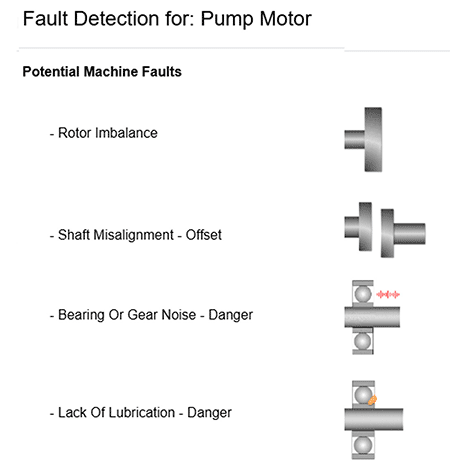 Fault Detection for: Pump Motor

Potential Machine Faults

- Rotor Imbalance

- Shaft Misalignment - Offset

- Bearing Or Gear Noise - Danger

- Lack Of Lubrication - Danger